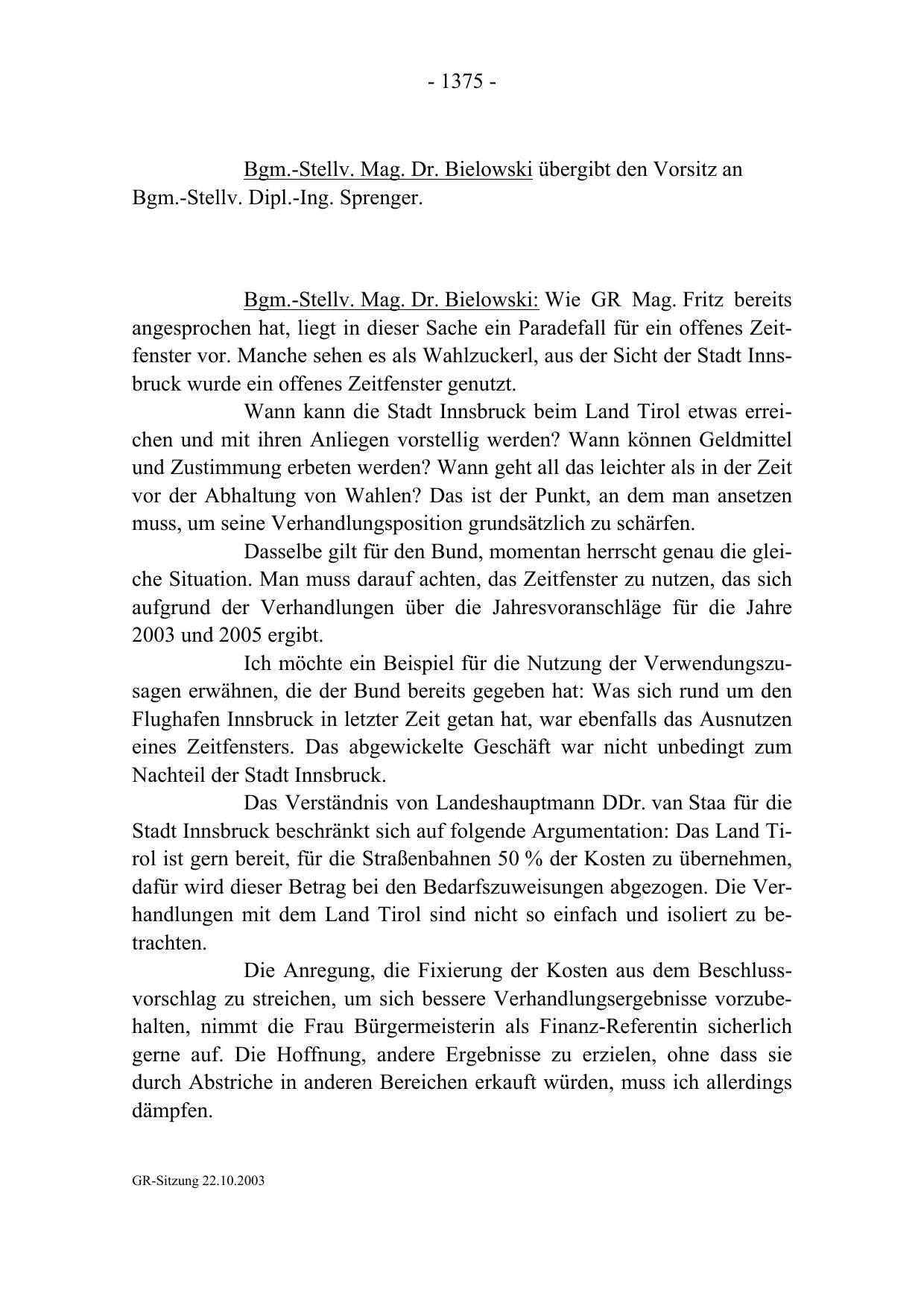 - 1375 -

Bgm.-Stellv. Mag. Dr. Bielowski übergibt den Vorsitz an Bgm.-Stellv. Dipl.-Ing. Sprenger.

Bgm.-Stellv. Mag. Dr. Bielowski: Wie GR Mag. Fritz bereits angesprochen hat, liegt in dieser Sache ein Paradefall für ein offenes Zeitfenster vor. Manche sehen es als Wahlzuckerl, aus der Sicht der Stadt Innsbruck wurde ein offenes Zeitfenster genutzt.

Wann kann die Stadt Innsbruck beim Land Tirol etwas erreichen und mit ihren Anliegen vorstellig werden? Wann können Geldmittel und Zustimmung erbeten werden? Wann geht all das leichter als in der Zeit vor der Abhaltung von Wahlen? Das ist der Punkt, an dem man ansetzen muss, um seine Verhandlungsposition grundsätzlich zu schärfen.

Dasselbe gilt für den Bund, momentan herrscht genau die gleiche Situation. Man muss darauf achten, das Zeitfenster zu nutzen, das sich aufgrund der Verhandlungen über die Jahresvoranschläge für die Jahre 2003 und 2005 ergibt.

Ich möchte ein Beispiel für die Nutzung der Verwendungszusagen erwähnen, die der Bund bereits gegeben hat: Was sich rund um den Flughafen Innsbruck in letzter Zeit getan hat, war ebenfalls das Ausnutzen eines Zeitfensters. Das abgewickelte Geschäft war nicht unbedingt zum Nachteil der Stadt Innsbruck.

Das Verständnis von Landeshauptmann DDr. van Staa für die Stadt Innsbruck beschränkt sich auf folgende Argumentation: Das Land Tirol ist gern bereit, für die Straßenbahnen 50 % der Kosten zu übernehmen, dafür wird dieser Betrag bei den Bedarfszuweisungen abgezogen. Die Verhandlungen mit dem Land Tirol sind nicht so einfach und isoliert zu betrachten.

Die Anregung, die Fixierung der Kosten aus dem Beschlussvorschlag zu streichen, um sich bessere Verhandlungsergebnisse vorzubehalten, nimmt die Frau Bürgermeisterin als Finanz-Referentin sicherlich gerne auf. Die Hoffnung, andere Ergebnisse zu erzielen, ohne dass sie durch Abstriche in anderen Bereichen erkauft würden, muss ich allerdings dämpfen.

GR-Sitzung 22.10.2003